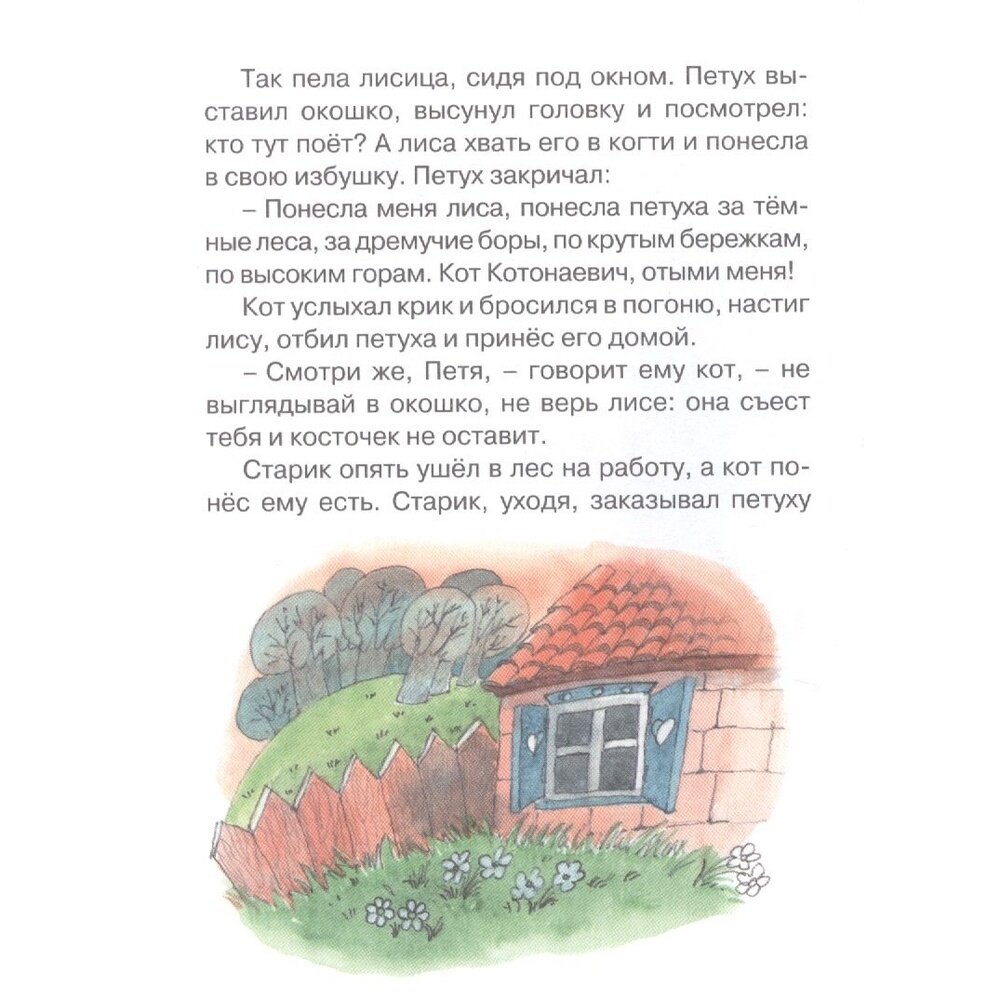 Так пела лисица, сидя под окном. Петух выставил окошко, высунул головку и посмотрел: кто тут поёт? А лиса хвать его в когти и понесла в свою избушку. Петух закричал:

– Понесла меня лиса, понесла петуха за тёмные леса, за дремучие боры, по крутым бережкам, по высоким горам. Кот Котонаевич, отыми меня!

Кот услыхал крик и бросился в погоню, настиг лису, отбил петуха и принёс его домой.

– Смотри же, Петя, – говорит ему кот, – не выглядывай в окошко, не верь лисе: она съест тебя и косточек не оставит.

Старик опять ушёл в лес на работу, а кот понёс ему есть. Старик, уходя, заказывал петуху